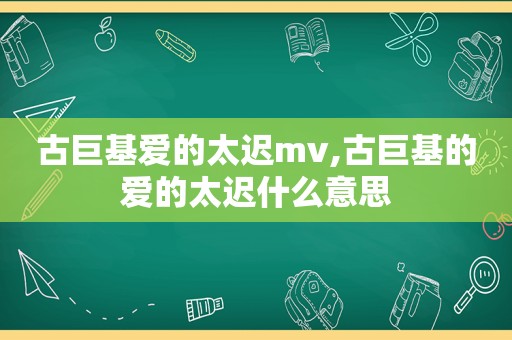 古巨基爱的太迟mv,古巨基的爱的太迟什么意思